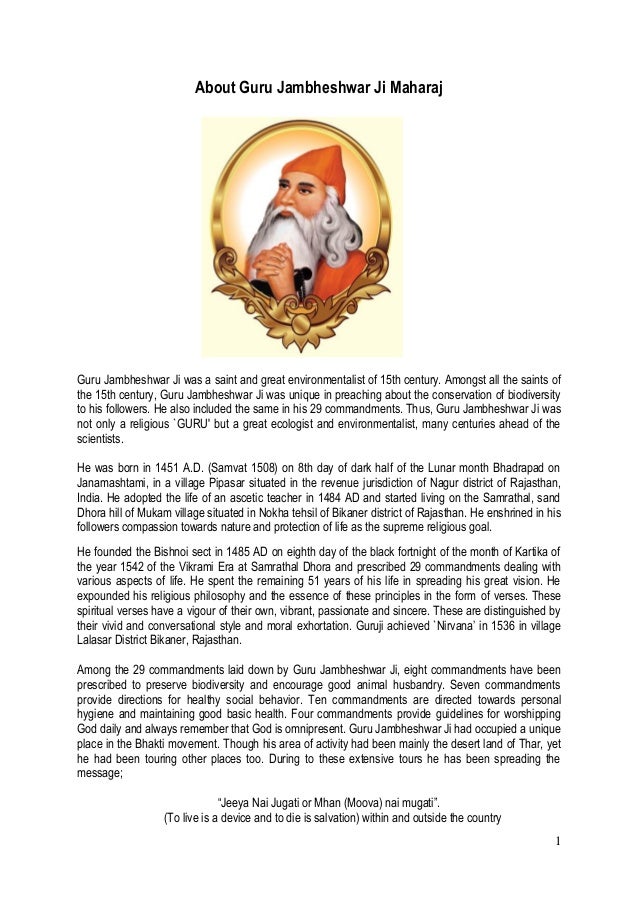 About Guru Jambheshwar Ji Maharaj

Guru Jambheshwar Ji was a saint and great environmentalist of 15th century. Amongst all the saints of the 15th century, Guru Jambheshwar Ji was unique in preaching about the conservation of biodiversity to his followers. He also included the same in his 29 commandments. Thus, Guru Jambheshwar Ji was not only a religious `GURU' but a great ecologist and environmentalist, many centuries ahead of the scientists.

He was born in 1451 A.D. (Samvat 1508) on 8th day of dark half of the Lunar month Bhadrapad on Janamashtami, in a village Pipasar situated in the revenue jurisdiction of Nagur district of Rajasthan, India. He adopted the life of an ascetic teacher in 1484 AD and started living on the Samrathal, sand Dhora hill of Mukam village situated in Nokha tehsil of Bikaner district of Rajasthan. He enshrined in his followers compassion towards nature and protection of life as the supreme religious goal.

He founded the Bishnoi sect in 1485 AD on eighth day of the black fortnight of the month of Kartika of the year 1542 of the Vikrami Era at Samrathal Dhora and prescribed 29 commandments dealing with various aspects of life. He spent the remaining 51 years of his life in spreading his great vision. He expounded his religious philosophy and the essence of these principles in the form of verses. These spiritual verses have a vigour of their own, vibrant, passionate and sincere. These are distinguished by their vivid and conversational style and moral exhortation. Guruji achieved `Nirvana' in 1536 in village Lalasar District Bikaner, Rajasthan.

Among the 29 commandments laid down by Guru Jambheshwar Ji, eight commandments have been prescribed to preserve biodiversity and encourage good animal husbandry. Seven commandments provide directions for healthy social behavior. Ten commandments are directed towards personal hygiene and maintaining good basic health. Four commandments provide guidelines for worshipping God daily and always remember that God is omnipresent. Guru Jambheshwar Ji had occupied a unique place in the Bhakti movement. Though his area of activity had been mainly the desert land of Thar, yet he had been touring other places too. During to these extensive tours he has been spreading the message;

"Jeeya Nai Jugati or Mhan (Moova) nai mugati".
(To live is a device and to die is salvation) within and outside the country

1